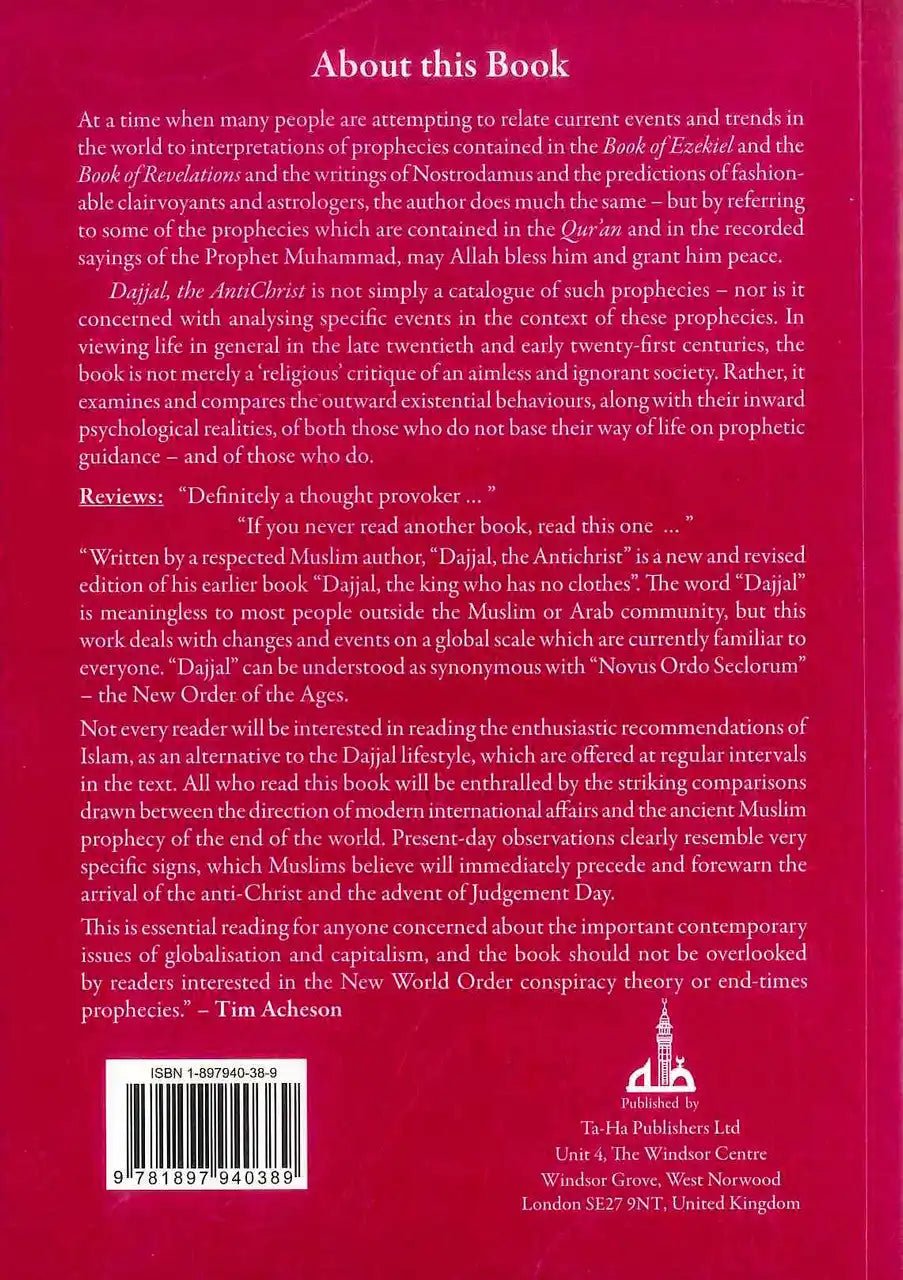 About this Book

At a time when many people are attempting to relate current events and trends in the world to interpretations of prophecies contained in the Book of Ezekiel and the Book of Revelations and the writings of Nostrodamus and the predictions of fashionable clairvoyants and astrologers, the author does much the same – but by referring to some of the prophecies which are contained in the Qur'an and in the recorded sayings of the Prophet Muhammad, may Allah bless him and grant him peace.

Dajjal, the AntiChrist is not simply a catalogue of such prophecies – nor is it concerned with analysing specific events in the context of these prophecies. In viewing life in general in the late twentieth and early twenty-first centuries, the book is not merely a 'religious' critique of an aimless and ignorant society. Rather, it examines and compares the outward existential behaviours, along with their inward psychological realities, of both those who do not base their way of life on prophetic guidance – and of those who do.

Reviews: "Definitely a thought provoker ... "

"If you never read another book, read this one ... "

"Written by a respected Muslim author, "Dajjal, the Antichrist" is a new and revised edition of his earlier book "Dajjal, the king who has no clothes". The word "Dajjal" is meaningless to most people outside the Muslim or Arab community, but this work deals with changes and events on a global scale which are currently familiar to everyone. "Dajjal" can be understood as synonymous with "Novus Ordo Seclorum" – the New Order of the Ages.

Not every reader will be interested in reading the enthusiastic recommendations of Islam, as an alternative to the Dajjal lifestyle, which are offered at regular intervals in the text. All who read this book will be enthralled by the striking comparisons drawn between the direction of modern international affairs and the ancient Muslim prophecy of the end of the world. Present-day observations clearly resemble very specific signs, which Muslims believe will immediately precede and forewarn the arrival of the anti-Christ and the advent of Judgement Day.

This is essential reading for anyone concerned about the important contemporary issues of globalisation and capitalism, and the book should not be overlooked by readers interested in the New World Order conspiracy theory or end-times prophecies." – Tim Acheson

ISBN 1-897940-38-9

9 781897 940389

Published by
Ta-Ha Publishers Ltd
Unit 4, The Windsor Centre
Windsor Grove, West Norwood
London SE27 9NT, United Kingdom